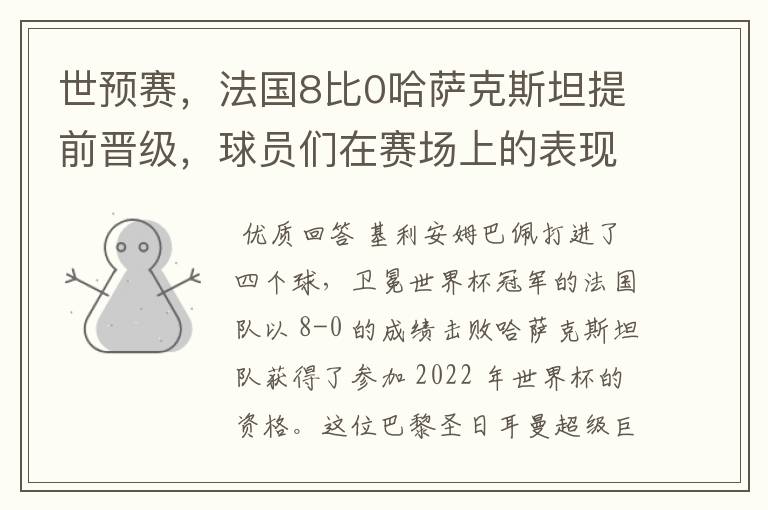 世预赛，法国8比0哈萨克斯坦提前晋级，球员们在赛场上的表现

优质回答 基利安姆巴佩打进了四个球，卫冕世界杯冠军的法国队以 8-0 的成绩击败哈萨克斯坦队获得了参加 2022 年世界杯的资格。这位巴黎圣日耳曼超级巨